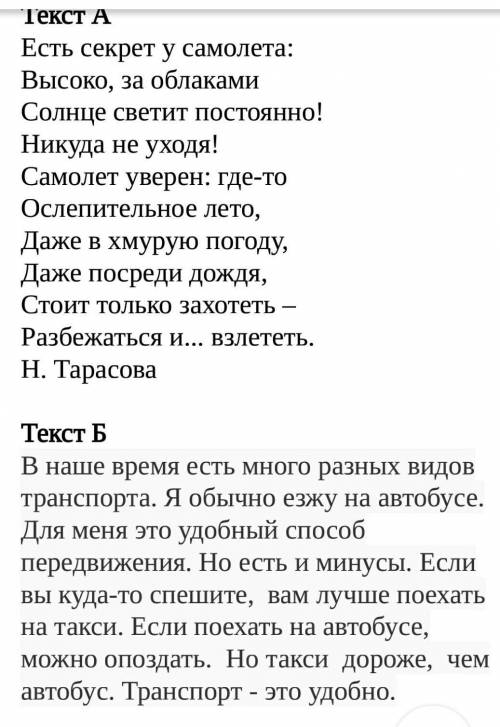 Текст А
Есть секрет у самолета:
Высоко, за облаками
Солнце светит постоянно!
Никуда не уходя!
Самолет уверен: где-то
Ослепительное лето,
Даже в хмурую погоду,
Даже посреди дождя,
Стоит только захотеть –
Разбежаться и... взлететь.
Н. Тарасова

Текст Б
В наше время есть много разных видов транспорта. Я обычно езжу на автобусе. Для меня это удобный способ передвижения. Но есть и минусы. Если вы куда-то спешите, вам лучше поехать на такси. Если поехать на автобусе, можно опоздать. Но такси дороже, чем автобус. Транспорт - это удобно.